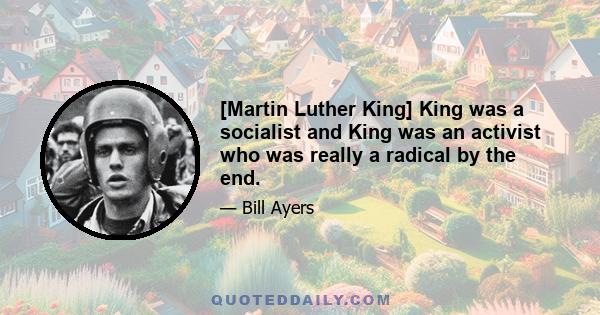 [Martin Luther King] King was a socialist and King was an activist who was really a radical by the end.

— Bill Ayers

QUOTEDDAILY.COM